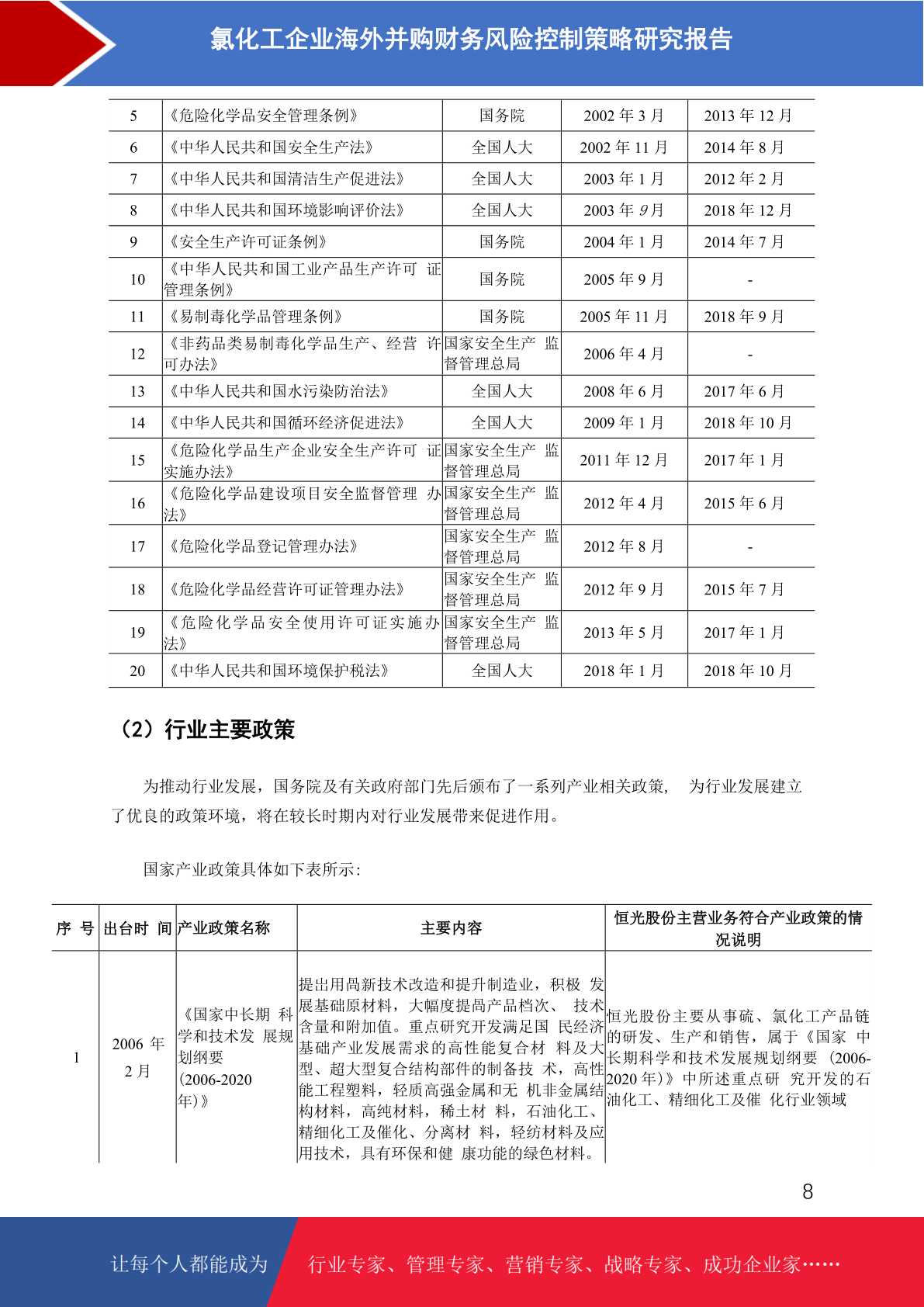 氯化工企业海外并购财务风险控制策略研究报告

| 5 | 《危险化学品安全管理条例》 | 国务院 | 2002 年 3 月 | 2013 年 12 月 |
|---|---|---|---|---|
| 6 | 《中华人民共和国安全生产法》 | 全国人大 | 2002 年 11 月 | 2014 年 8 月 |
| 7 | 《中华人民共和国清洁生产促进法》 | 全国人大 | 2003 年 1 月 | 2012 年 2 月 |
| 8 | 《中华人民共和国环境影响评价法》 | 全国人大 | 2003 年 9 月 | 2018 年 12 月 |
| 9 | 《安全生产许可证条例》 | 国务院 | 2004 年 1 月 | 2014 年 7 月 |
| 10 | 《中华人民共和国工业产品生产许可 证管理条例》 | 国务院 | 2005 年 9 月 | - |
| 11 | 《易制毒化学品管理条例》 | 国务院 | 2005 年 11 月 | 2018 年 9 月 |
| 12 | 《非药品类易制毒化学品生产、经营 许可办法》 | 国家安全生产 监督管理总局 | 2006 年 4 月 | - |
| 13 | 《中华人民共和国水污染防治法》 | 全国人大 | 2008 年 6 月 | 2017 年 6 月 |
| 14 | 《中华人民共和国循环经济促进法》 | 全国人大 | 2009 年 1 月 | 2018 年 10 月 |
| 15 | 《危险化学品生产企业安全生产许可 证实施办法》 | 国家安全生产 监督管理总局 | 2011 年 12 月 | 2017 年 1 月 |
| 16 | 《危险化学品建设项目安全监督管理 办法》 | 国家安全生产 监督管理总局 | 2012 年 4 月 | 2015 年 6 月 |
| 17 | 《危险化学品登记管理办法》 | 国家安全生产 监督管理总局 | 2012 年 8 月 | - |
| 18 | 《危险化学品经营许可证管理办法》 | 国家安全生产 监督管理总局 | 2012 年 9 月 | 2015 年 7 月 |
| 19 | 《危险化学品安全使用许可证实施办法》 | 国家安全生产 监督管理总局 | 2013 年 5 月 | 2017 年 1 月 |
| 20 | 《中华人民共和国环境保护税法》 | 全国人大 | 2018 年 1 月 | 2018 年 10 月 |

（2）行业主要政策

为推动行业发展，国务院及有关政府部门先后颁布了一系列产业相关政策， 为行业发展建立了优良的政策环境，将在较长时期内对行业发展带来促进作用。

国家产业政策具体如下表所示：

| 序 号 | 出台时 间 | 产业政策名称 | 主要内容 | 恒光股份主营业务符合产业政策的情况说明 |
|---|---|---|---|---|
| 1 | 2006 年 2 月 | 《国家中长期 科学和技术发 展规划纲要 (2006-2020 年)》 | 提出用高新技术改造和提升制造业，积极 发展基础原材料，大幅度提高产品档次、 技术含量和附加值。重点研究开发满足国 民经济基础产业发展需求的高性能复合材 料及大型、超大型复合结构部件的制备技 术，高性能工程塑料，轻质高强金属和无 机非金属结构材料，高纯材料，稀土材 料，石油化工、精细化工及催化、分离材 料，轻纺材料及应用技术，具有环保和健 康功能的绿色材料。 | 恒光股份主要从事硫、氯化工产品链的研发、生产和销售，属于《国家 中长期科学和技术发展规划纲要 (2006-2020 年)》中所述重点研 究开发的石油化工、精细化工及催 化行业领域 |

8

让每个人都能成为 行业专家、管理专家、营销专家、战略专家、成功企业家……